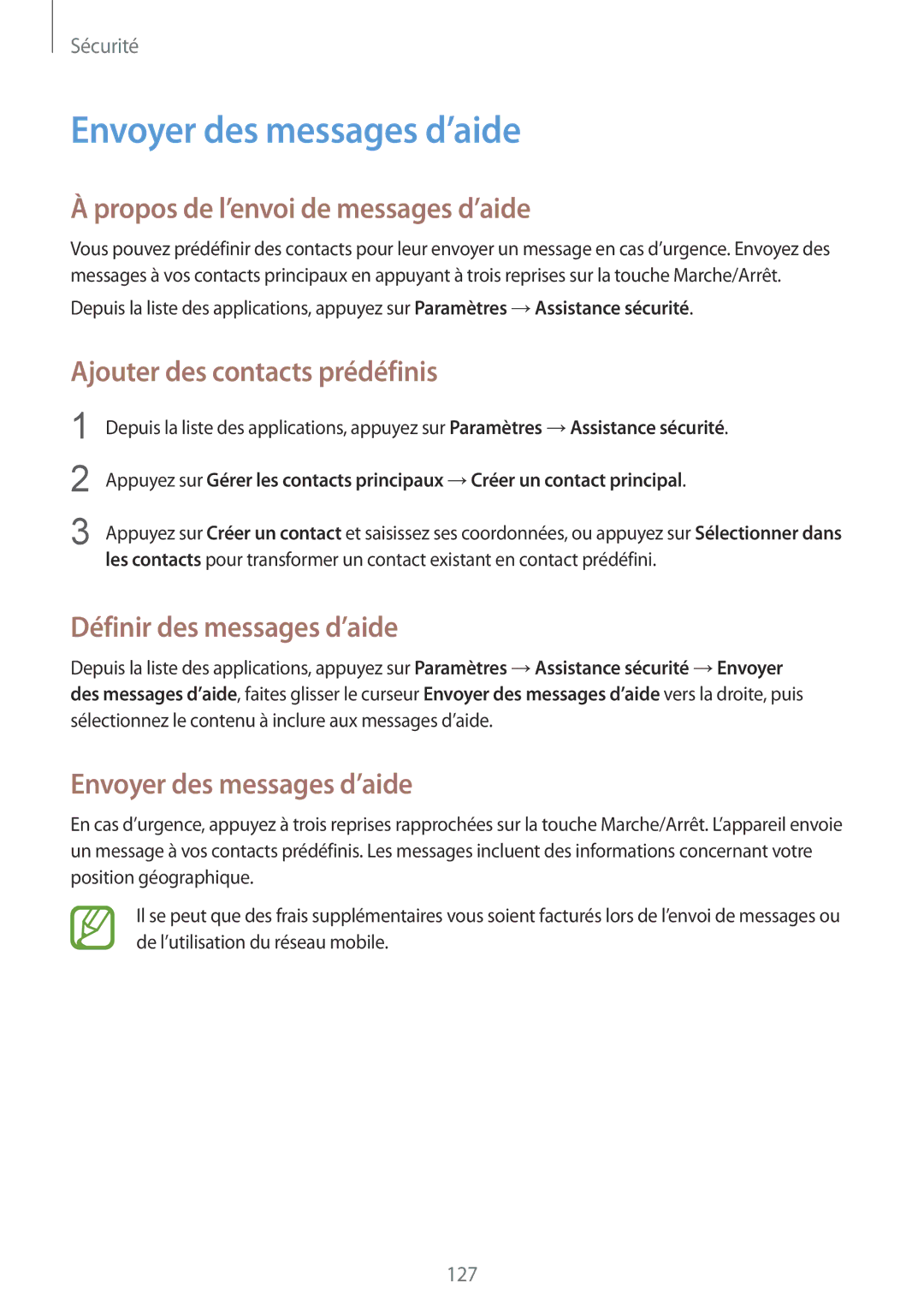 Sécurité

Envoyer des messages d’aide

À propos de l’envoi de messages d’aide

Vous pouvez prédéfinir des contacts pour leur envoyer un message en cas d’urgence. Envoyez des messages à vos contacts principaux en appuyant à trois reprises sur la touche Marche/Arrêt.

Depuis la liste des applications, appuyez sur Paramètres → Assistance sécurité.

Ajouter des contacts prédéfinis

1 Depuis la liste des applications, appuyez sur Paramètres → Assistance sécurité.

2 Appuyez sur Gérer les contacts principaux → Créer un contact principal.

3 Appuyez sur Créer un contact et saisissez ses coordonnées, ou appuyez sur Sélectionner dans les contacts pour transformer un contact existant en contact prédéfini.

Définir des messages d’aide

Depuis la liste des applications, appuyez sur Paramètres → Assistance sécurité → Envoyer des messages d’aide, faites glisser le curseur Envoyer des messages d’aide vers la droite, puis sélectionnez le contenu à inclure aux messages d’aide.

Envoyer des messages d’aide

En cas d’urgence, appuyez à trois reprises rapprochées sur la touche Marche/Arrêt. L’appareil envoie un message à vos contacts prédéfinis. Les messages incluent des informations concernant votre position géographique.

Il se peut que des frais supplémentaires vous soient facturés lors de l’envoi de messages ou de l’utilisation du réseau mobile.

127